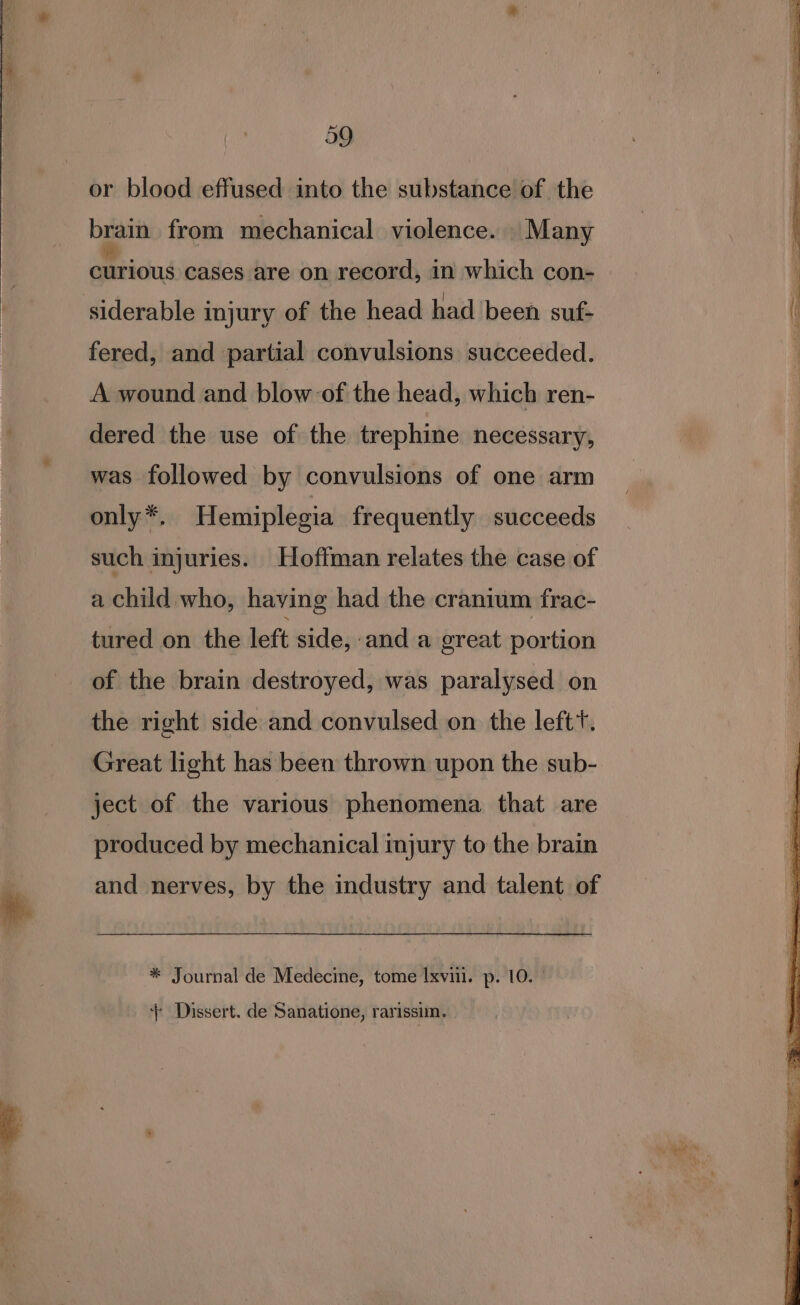 59

or blood effused into the substance of the brain from mechanical violence. Many curious cases are on record, in which considerable injury of the head had been suffered, and partial convulsions succeeded. A wound and blow of the head, which rendered the use of the trephine necessary, was followed by convulsions of one arm only*. Hemiplegia frequently succeeds such injuries. Hoffman relates the case of a child who, having had the cranium fractured on the left side, and a great portion of the brain destroyed, was paralysed on the right side and convulsed on the left†. Great light has been thrown upon the subject of the various phenomena that are produced by mechanical injury to the brain and nerves, by the industry and talent of

* Journal de Medecine, tome lxviii. p. 10.

† Dissert. de Sanatione, rarissim.